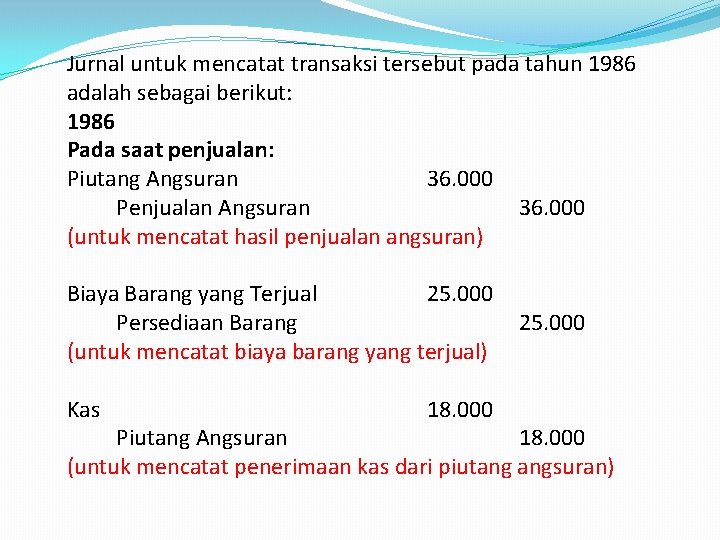 Jurnal untuk mencatat transaksi tersebut pada tahun 1986 adalah sebagai berikut:

1986

Pada saat penjualan:

Piutang Angsuran 36.000
Penjualan Angsuran 36.000
(untuk mencatat hasil penjualan angsuran)

Biaya Barang yang Terjual 25.000
Persediaan Barang 25.000
(untuk mencatat biaya barang yang terjual)

Kas 18.000
Piutang Angsuran 18.000
(untuk mencatat penerimaan kas dari piutang angsuran)